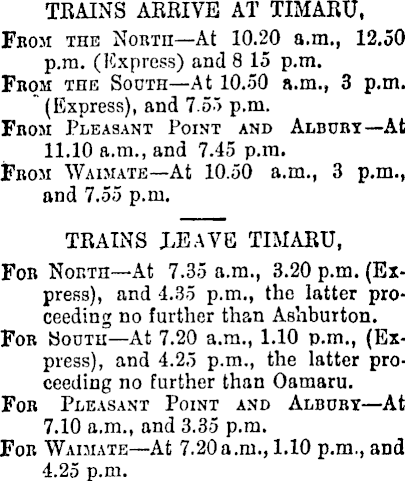 TRAINS ARRIVE AT TIMARU,

From the North—At 10.20 a.m., 12.50 p.m. (Express) and 8 15 p.m.

From the South—At 10.50 a.m., 3 p.m. (Express), and 7.55 p.m.

From Pleasant Point and Albury—At 11.10 a.m., and 7.45 p.m.

From Waimate—At 10.50 a.m., 3 p.m., and 7.55 p.m.

TRAINS LEAVE TIMARU,

For North—At 7.35 a.m., 3.20 p.m. (Express), and 4.35 p.m., the latter proceeding no further than Ashburton.

For South—At 7.20 a.m., 1.10 p.m., (Express), and 4.25 p.m., the latter proceeding no further than Oamaru.

For Pleasant Point and Albury—At 7.10 a.m., and 3.35 p.m.

For Waimate—At 7.20 a.m., 1.10 p.m., and 4.25 p.m.